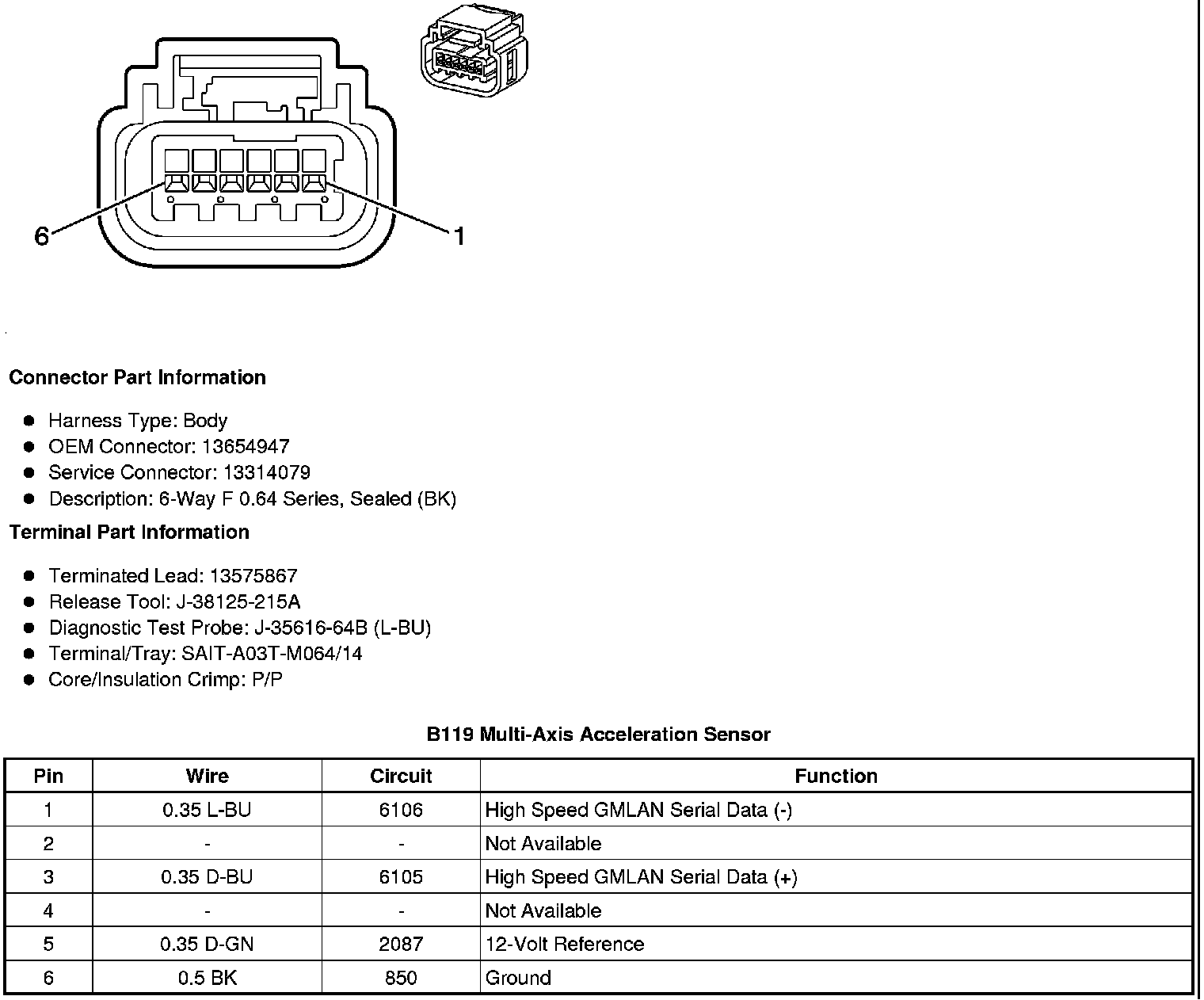 6

1

**Connector Part Information**

- Harness Type: Body
- OEM Connector: 13654947
- Service Connector: 13314079
- Description: 6-Way F 0.64 Series, Sealed (BK)

**Terminal Part Information**

- Terminated Lead: 13575867
- Release Tool: J-38125-215A
- Diagnostic Test Probe: J-35616-64B (L-BU)
- Terminal/Tray: SAIT-A03T-M064/14
- Core/Insulation Crimp: P/P

**B119 Multi-Axis Acceleration Sensor**

| Pin | Wire | Circuit | Function |
|---|---|---|---|
| 1 | 0.35 L-BU | 6106 | High Speed GMLAN Serial Data (-) |
| 2 | - | - | Not Available |
| 3 | 0.35 D-BU | 6105 | High Speed GMLAN Serial Data (+) |
| 4 | - | - | Not Available |
| 5 | 0.35 D-GN | 2087 | 12-Volt Reference |
| 6 | 0.5 BK | 850 | Ground |